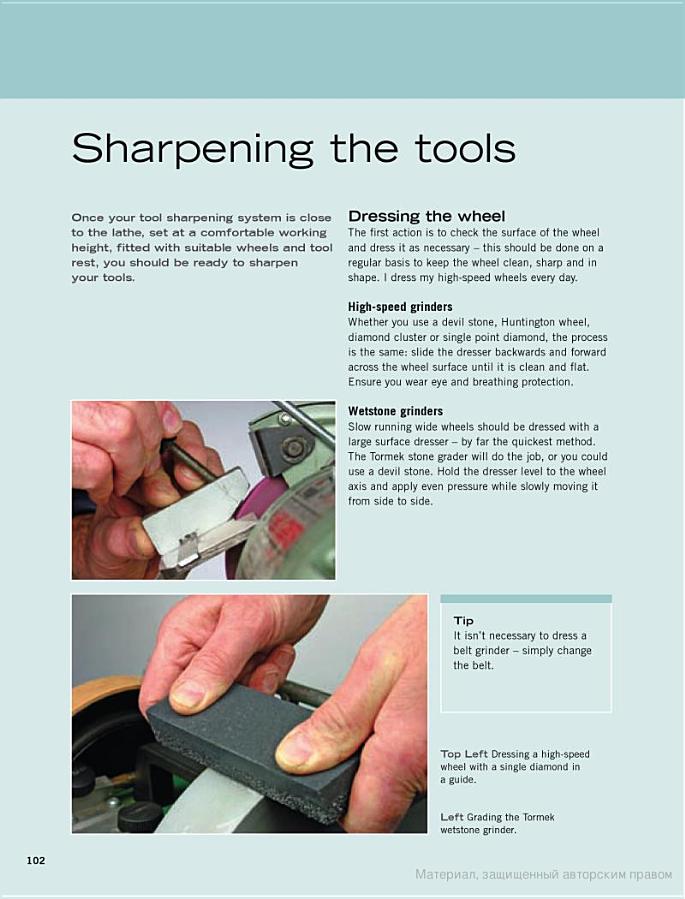 Sharpening the tools

Once your tool sharpening system is close to the lathe, set at a comfortable working height, fitted with suitable wheels and tool rest, you should be ready to sharpen your tools.

Dressing the wheel
The first action is to check the surface of the wheel and dress it as necessary – this should be done on a regular basis to keep the wheel clean, sharp and in shape. I dress my high-speed wheels every day.

High-speed grinders
Whether you use a devil stone, Huntington wheel, diamond cluster or single point diamond, the process is the same: slide the dresser backwards and forward across the wheel surface until it is clean and flat. Ensure you wear eye and breathing protection.

Wetstone grinders
Slow running wide wheels should be dressed with a large surface dresser – by far the quickest method. The Tormek stone grader will do the job, or you could use a devil stone. Hold the dresser level to the wheel axis and apply even pressure while slowly moving it from side to side.

Tip
It isn't necessary to dress a belt grinder – simply change the belt.

Top Left Dressing a high-speed wheel with a single diamond in a guide.

Left Grading the Tormek wetstone grinder.

102

Материал, защищенный авторским правом